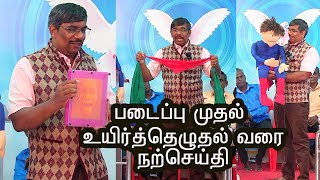 படைப்பு முதல்
உயிர்த்தெழுதல் வரை
நற்செய்தி